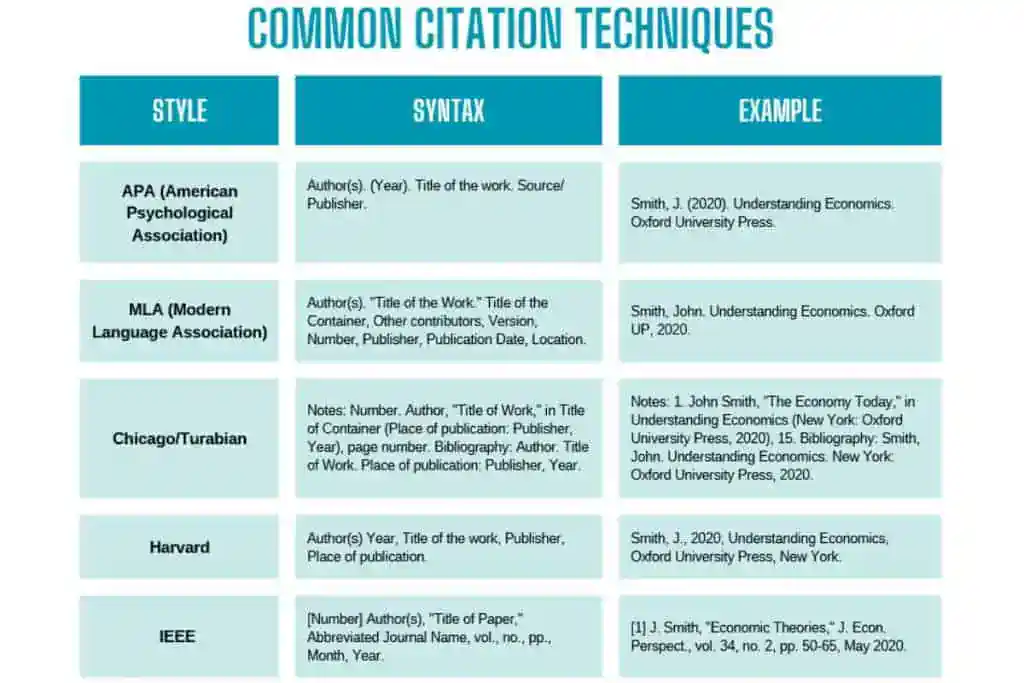 COMMON CITATION TECHNIQUES

| STYLE | SYNTAX | EXAMPLE |
|---|---|---|
| APA (American Psychological Association) | Author(s). (Year). Title of the work. Source/ Publisher. | Smith, J. (2020). Understanding Economics. Oxford University Press. |
| MLA (Modern Language Association) | Author(s). "Title of the Work." Title of the Container, Other contributors, Version, Number, Publisher, Publication Date, Location. | Smith, John. Understanding Economics. Oxford UP, 2020. |
| Chicago/Turabian | Notes: Number. Author, "Title of Work," in Title of Container (Place of publication: Publisher, Year), page number. Bibliography: Author. Title of Work. Place of publication: Publisher, Year. | Notes: 1. John Smith, "The Economy Today," in Understanding Economics (New York: Oxford University Press, 2020), 15. Bibliography: Smith, John. Understanding Economics. New York: Oxford University Press, 2020. |
| Harvard | Author(s) Year, Title of the work, Publisher, Place of publication. | Smith, J., 2020, Understanding Economics, Oxford University Press, New York. |
| IEEE | [Number] Author(s), "Title of Paper," Abbreviated Journal Name, vol., no., pp., Month, Year. | [1] J. Smith, "Economic Theories," J. Econ. Perspect., vol. 34, no. 2, pp. 50-65, May 2020. |